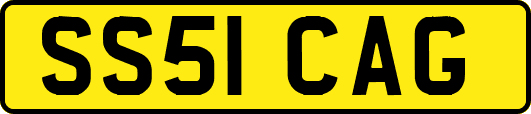 SS51 CAG